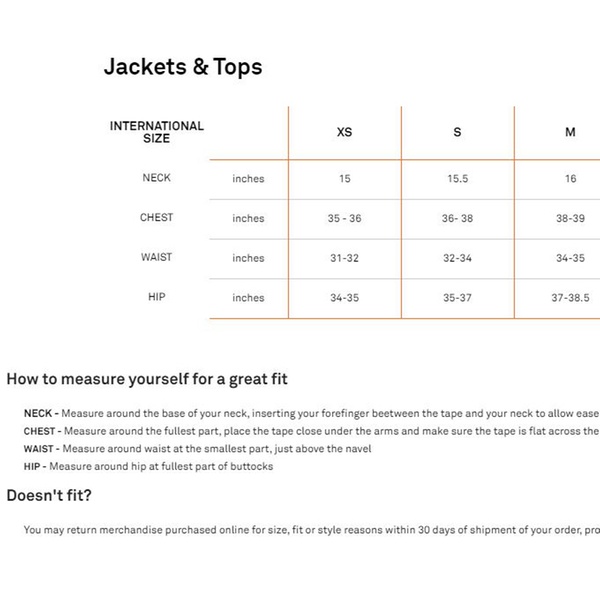 Jackets & Tops

| INTERNATIONAL SIZE | | XS | S | M |
|---|---|---|---|---|
| NECK | inches | 15 | 15.5 | 16 |
| CHEST | inches | 35 - 36 | 36- 38 | 38-39 |
| WAIST | inches | 31-32 | 32-34 | 34-35 |
| HIP | inches | 34-35 | 35-37 | 37-38.5 |

How to measure yourself for a great fit

NECK - Measure around the base of your neck, inserting your forefinger beetween the tape and your neck to allow ease

CHEST - Measure around the fullest part, place the tape close under the arms and make sure the tape is flat across the

WAIST - Measure around waist at the smallest part, just above the navel

HIP - Measure around hip at fullest part of buttocks

Doesn't fit?

You may return merchandise purchased online for size, fit or style reasons within 30 days of shipment of your order, pro